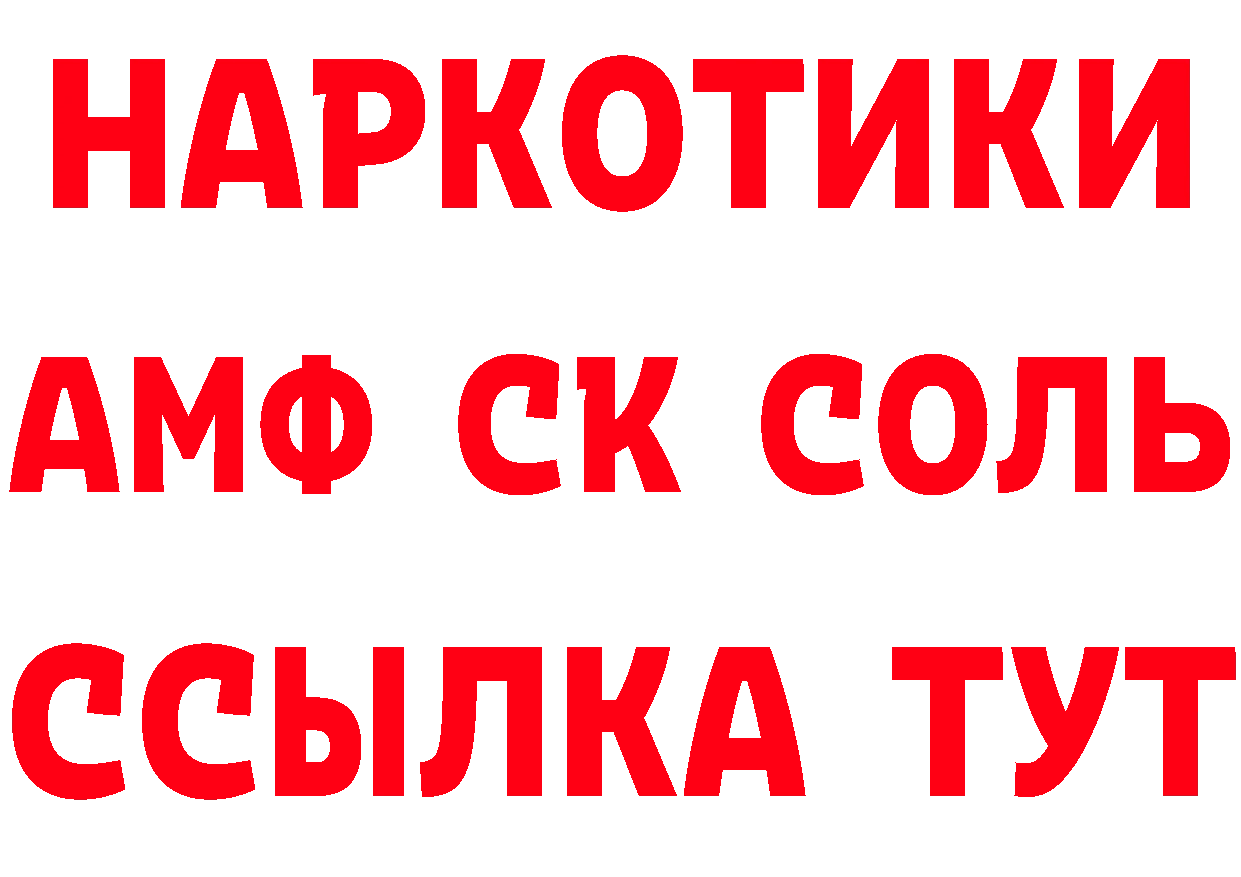 НАРКОТИКИ
АМФ СК СОЛЬ
ССЫЛКА ТУТ